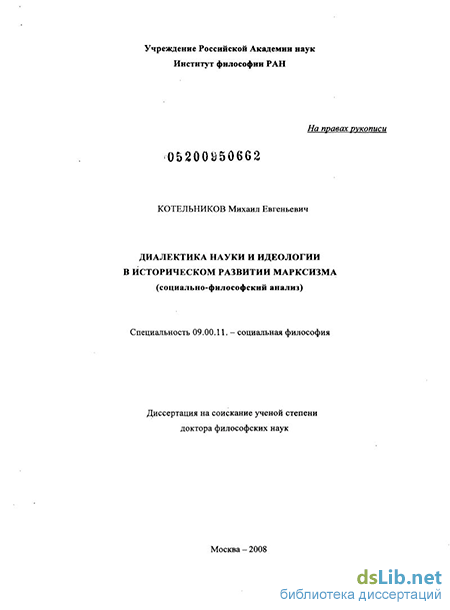 Учреждение Российской Академии наук
Институт философии РАН

На правах рукописи

05200950662

КОТЕЛЬНИКОВ Михаил Евгеньевич

ДИАЛЕКТИКА НАУКИ И ИДЕОЛОГИИ
В ИСТОРИЧЕСКОМ РАЗВИТИИ МАРКСИЗМА
(социально-философский анализ)

Специальность 09.00.11. – социальная философия

Диссертация на соискание ученой степени
доктора философских наук

Москва – 2008

dsLib.net
библиотека диссертаций